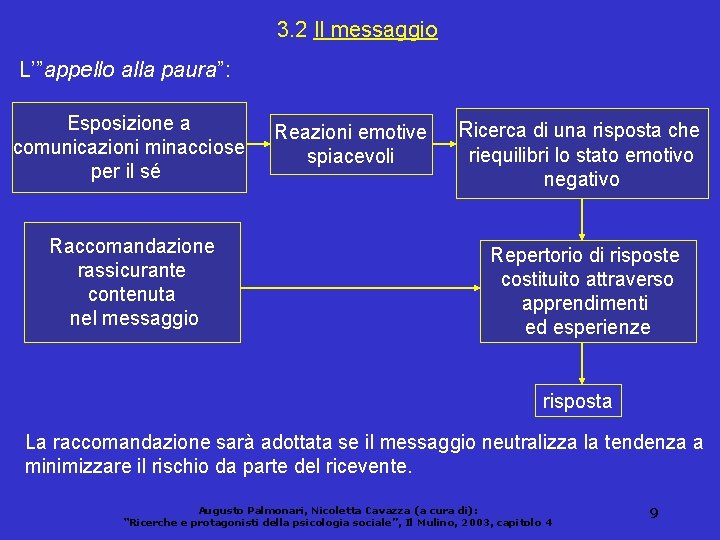 3.2 Il messaggio

L'"appello alla paura":

Esposizione a comunicazioni minacciose per il sé

Reazioni emotive spiacevoli

Ricerca di una risposta che riequilibri lo stato emotivo negativo

Raccomandazione rassicurante contenuta nel messaggio

Repertorio di risposte costituito attraverso apprendimenti ed esperienze

risposta

La raccomandazione sarà adottata se il messaggio neutralizza la tendenza a minimizzare il rischio da parte del ricevente.

Augusto Palmonari, Nicoletta Cavazza (a cura di): "Ricerche e protagonisti della psicologia sociale", Il Mulino, 2003, capitolo 4

9